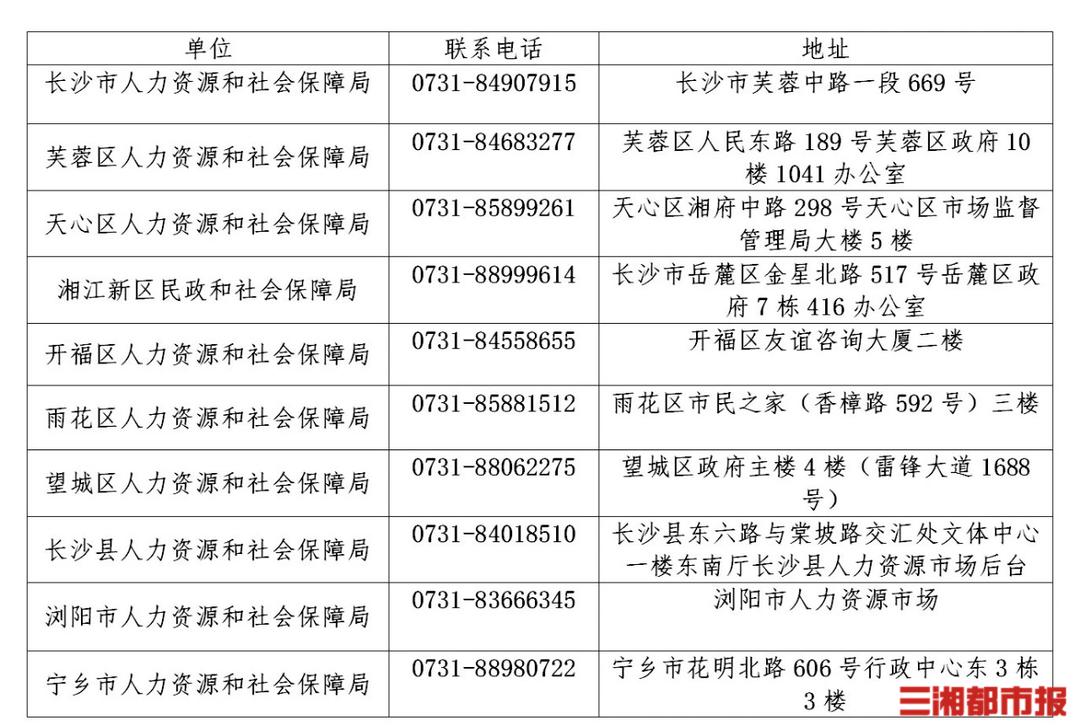 | 单位 | 联系电话 | 地址 |
|---|---|---|
| 长沙市人力资源和社会保障局 | 0731-84907915 | 长沙市芙蓉中路一段669号 |
| 芙蓉区人力资源和社会保障局 | 0731-84683277 | 芙蓉区人民东路189号芙蓉区政府10楼1041办公室 |
| 天心区人力资源和社会保障局 | 0731-85899261 | 天心区湘府中路298号天心区市场监督管理局大楼5楼 |
| 湘江新区民政和社会保障局 | 0731-88999614 | 长沙市岳麓区金星北路517号岳麓区政府7栋416办公室 |
| 开福区人力资源和社会保障局 | 0731-84558655 | 开福区友谊咨询大厦二楼 |
| 雨花区人力资源和社会保障局 | 0731-85881512 | 雨花区市民之家（香樟路592号）三楼 |
| 望城区人力资源和社会保障局 | 0731-88062275 | 望城区政府主楼4楼（雷锋大道1688号） |
| 长沙县人力资源和社会保障局 | 0731-84018510 | 长沙县东六路与棠坡路交汇处文体中心一楼东南厅长沙县人力资源市场后台 |
| 浏阳市人力资源和社会保障局 | 0731-83666345 | 浏阳市人力资源市场 |
| 宁乡市人力资源和社会保障局 | 0731-88980722 | 宁乡市花明北路606号行政中心东3栋3楼 |

三湘都市报